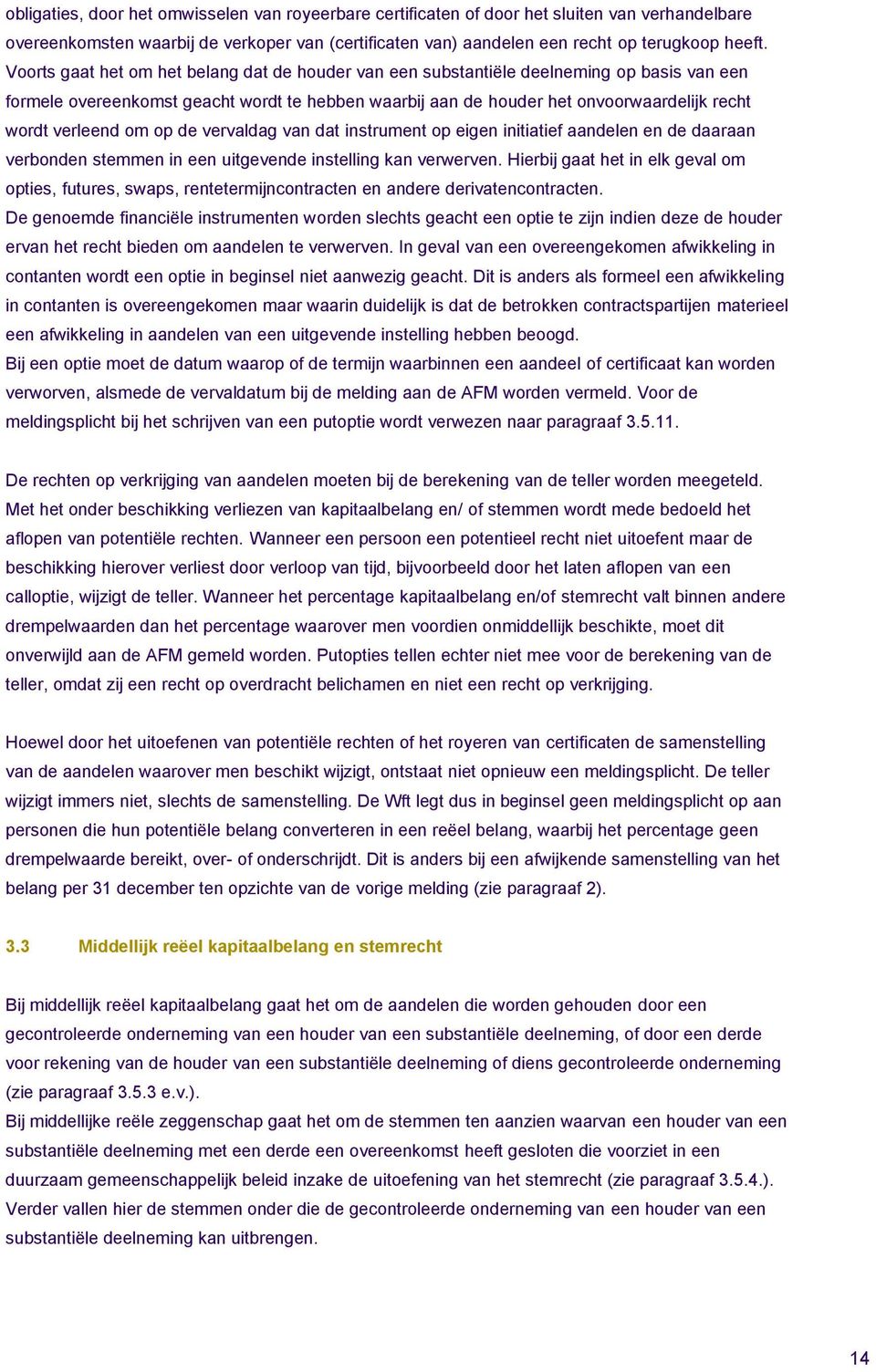 obligaties, door het omwisselen van royeerbare certificaten of door het sluiten van verhandelbare overeenkomsten waarbij de verkoper van (certificaten van) aandelen een recht op terugkoop heeft. Voorts gaat het om het belang dat de houder van een substantiële deelneming op basis van een formele overeenkomst geacht wordt te hebben waarbij aan de houder het onvoorwaardelijk recht wordt verleend om op de vervaldag van dat instrument op eigen initiatief aandelen en de daaraan verbonden stemmen in een uitgevende instelling kan verwerven. Hierbij gaat het in elk geval om opties, futures, swaps, rentetermijncontracten en andere derivatencontracten.
De genoemde financiële instrumenten worden slechts geacht een optie te zijn indien deze de houder ervan het recht bieden om aandelen te verwerven. In geval van een overeengekomen afwikkeling in contanten wordt een optie in beginsel niet aanwezig geacht. Dit is anders als formeel een afwikkeling in contanten is overeengekomen maar waarin duidelijk is dat de betrokken contractspartijen materieel een afwikkeling in aandelen van een uitgevende instelling hebben beoogd.
Bij een optie moet de datum waarop of de termijn waarbinnen een aandeel of certificaat kan worden verworven, alsmede de vervaldatum bij de melding aan de AFM worden vermeld. Voor de meldingsplicht bij het schrijven van een putoptie wordt verwezen naar paragraaf 3.5.11.

De rechten op verkrijging van aandelen moeten bij de berekening van de teller worden meegeteld. Met het onder beschikking verliezen van kapitaalbelang en/ of stemmen wordt mede bedoeld het aflopen van potentiële rechten. Wanneer een persoon een potentieel recht niet uitoefent maar de beschikking hierover verliest door verloop van tijd, bijvoorbeeld door het laten aflopen van een calloptie, wijzigt de teller. Wanneer het percentage kapitaalbelang en/of stemrecht valt binnen andere drempelwaarden dan het percentage waarover men voordien onmiddellijk beschikte, moet dit onverwijld aan de AFM gemeld worden. Putopties tellen echter niet mee voor de berekening van de teller, omdat zij een recht op overdracht belichamen en niet een recht op verkrijging.

Hoewel door het uitoefenen van potentiële rechten of het royeren van certificaten de samenstelling van de aandelen waarover men beschikt wijzigt, ontstaat niet opnieuw een meldingsplicht. De teller wijzigt immers niet, slechts de samenstelling. De Wft legt dus in beginsel geen meldingsplicht op aan personen die hun potentiële belang converteren in een reëel belang, waarbij het percentage geen drempelwaarde bereikt, over- of onderschrijdt. Dit is anders bij een afwijkende samenstelling van het belang per 31 december ten opzichte van de vorige melding (zie paragraaf 2).

3.3 Middellijk reëel kapitaalbelang en stemrecht

Bij middellijk reëel kapitaalbelang gaat het om de aandelen die worden gehouden door een gecontroleerde onderneming van een houder van een substantiële deelneming, of door een derde voor rekening van de houder van een substantiële deelneming of diens gecontroleerde onderneming (zie paragraaf 3.5.3 e.v.).
Bij middellijke reële zeggenschap gaat het om de stemmen ten aanzien waarvan een houder van een substantiële deelneming met een derde een overeenkomst heeft gesloten die voorziet in een duurzaam gemeenschappelijk beleid inzake de uitoefening van het stemrecht (zie paragraaf 3.5.4.). Verder vallen hier de stemmen onder die de gecontroleerde onderneming van een houder van een substantiële deelneming kan uitbrengen.

14